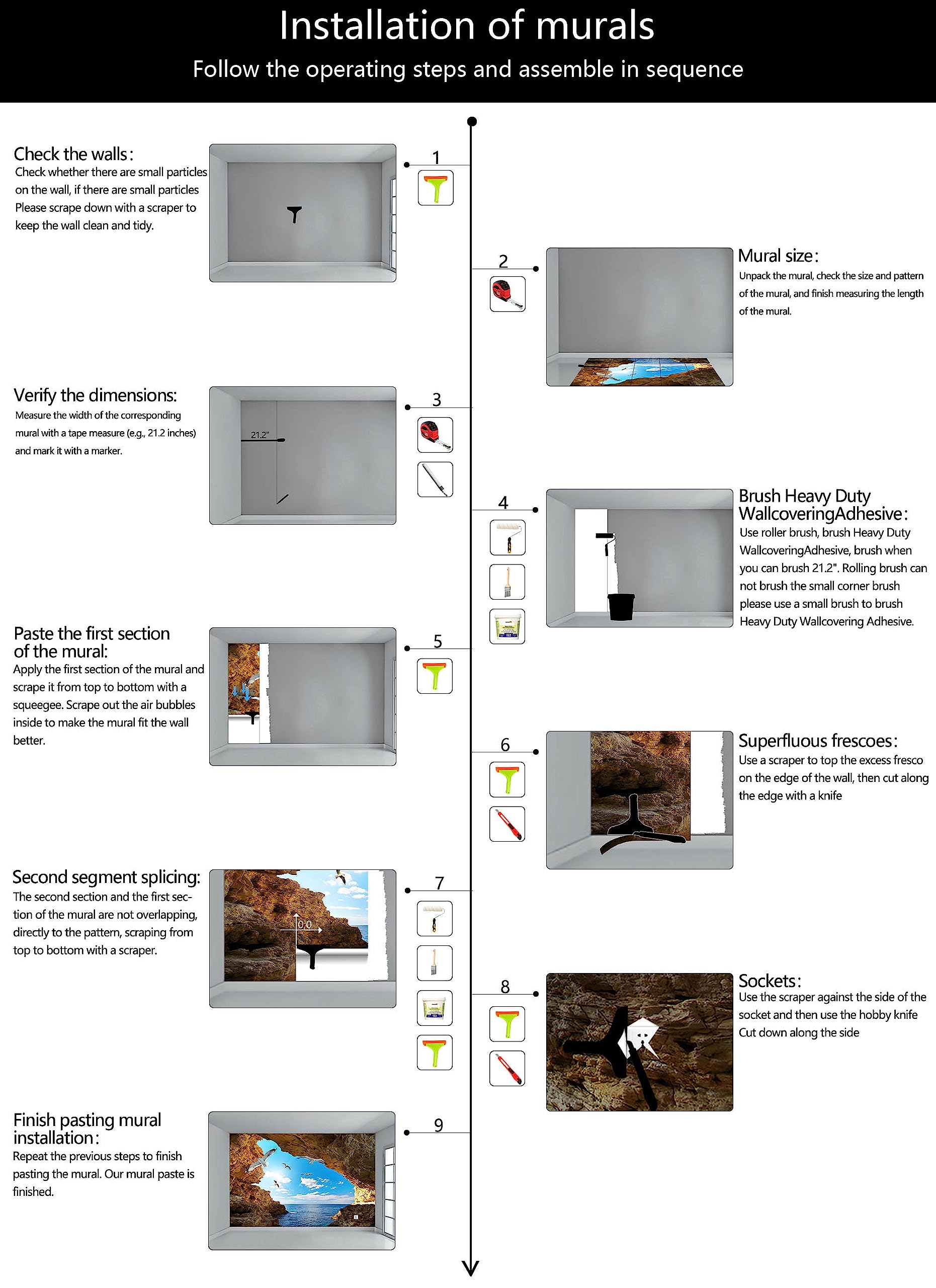 Installation of murals
Follow the operating steps and assemble in sequence

Check the walls:
Check whether there are small particles on the wall, if there are small particles Please scrape down with a scraper to keep the wall clean and tidy.

1

2

Mural size:
Unpack the mural, check the size and pattern of the mural, and finish measuring the length of the mural.

Verify the dimensions:
Measure the width of the corresponding mural with a tape measure (e.g., 21.2 inches) and mark it with a marker.

21.2"

3

4

Brush Heavy Duty WallcoveringAdhesive:
Use roller brush, brush Heavy Duty WallcoveringAdhesive, brush when you can brush 21.2". Rolling brush can not brush the small corner brush please use a small brush to brush Heavy Duty Wallcovering Adhesive.

Paste the first section of the mural:
Apply the first section of the mural and scrape it from top to bottom with a squeegee. Scrape out the air bubbles inside to make the mural fit the wall better.

5

6

Superfluous frescoes:
Use a scraper to top the excess fresco on the edge of the wall, then cut along the edge with a knife

Second segment splicing:
The second section and the first section of the mural are not overlapping, directly to the pattern, scraping from top to bottom with a scraper.

0,0

7

8

Sockets:
Use the scraper against the side of the socket and then use the hobby knife Cut down along the side

Finish pasting mural installation:
Repeat the previous steps to finish pasting the mural. Our mural paste is finished.

9